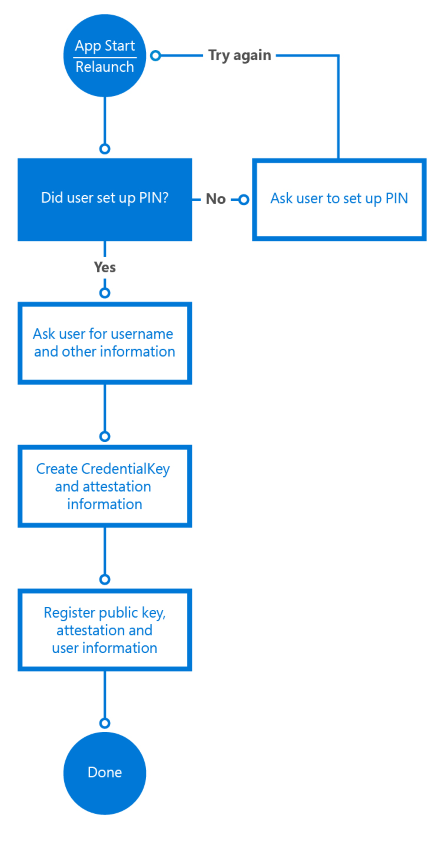 App Start
Relaunch

Try again

Did user set up PIN?

No

Ask user to set up PIN

Yes

Ask user for username and other information

Create CredentialKey and attestation information

Register public key, attestation and user information

Done